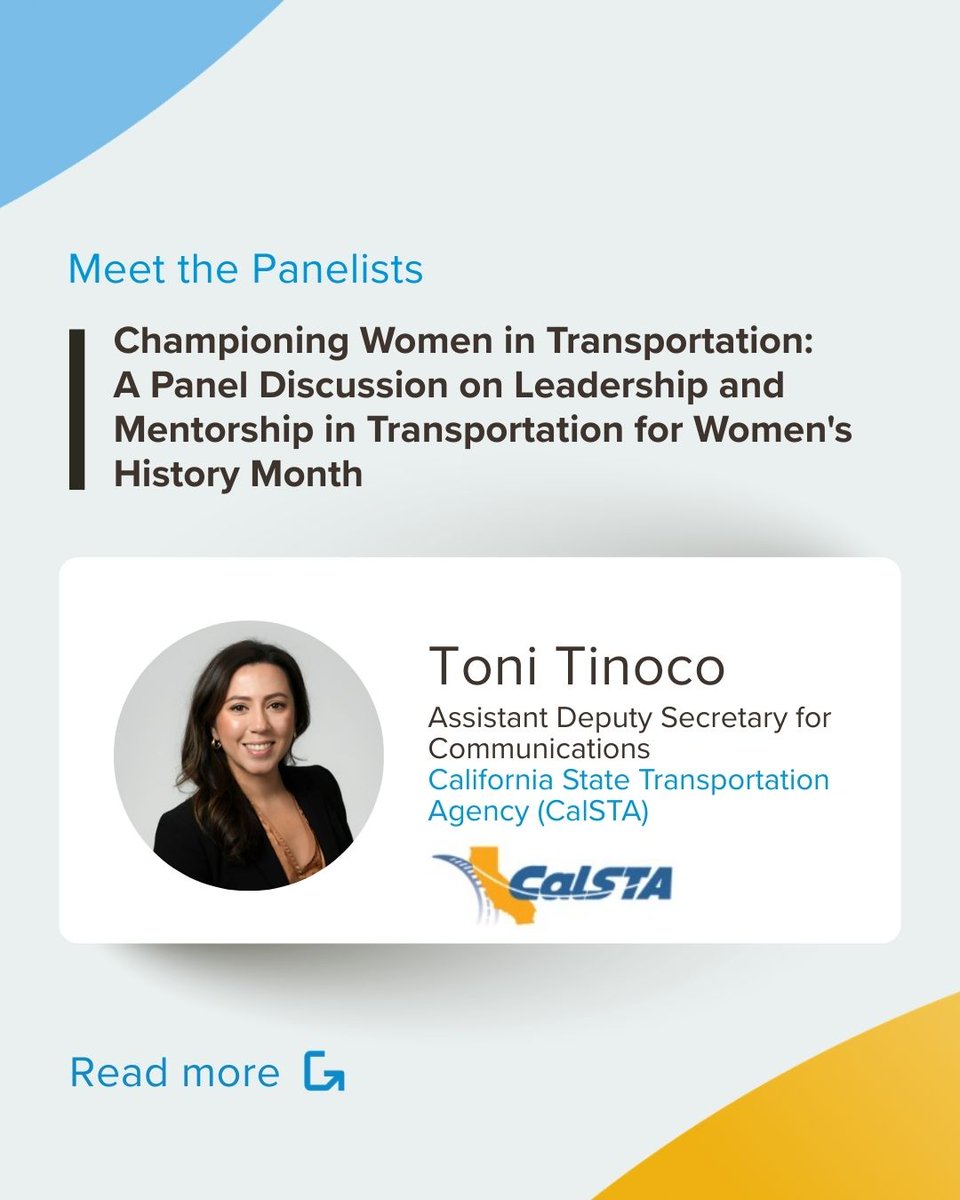 Meet the Panelists

Championing Women in Transportation: A Panel Discussion on Leadership and Mentorship in Transportation for Women's History Month

Toni Tinoco

Assistant Deputy Secretary for Communications
California State Transportation Agency (CalSTA)

CalSTA

Read more